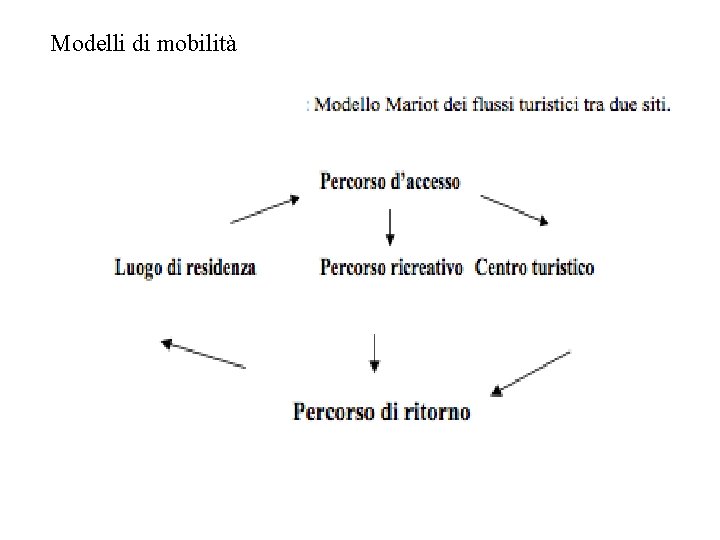 Modelli di mobilità

: Modello Mariot dei flussi turistici tra due siti.

Percorso d'accesso

Luogo di residenza

Percorso ricreativo

Centro turistico

Percorso di ritorno